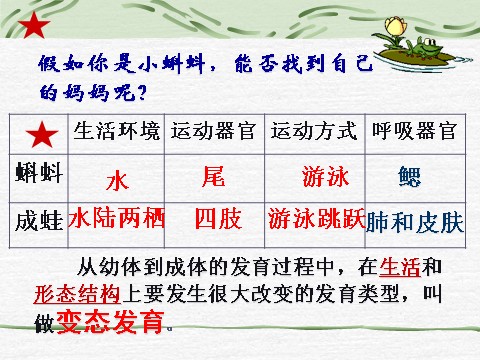 假如你是小蝌蚪，能否找到自己的妈妈呢？

| ★ | 生活环境 | 运动器官 | 运动方式 | 呼吸器官 |
|---|---|---|---|---|
| 蝌蚪 | 水 | 尾 | 游泳 | 鳃 |
| 成蛙 | 水陆两栖 | 四肢 | 游泳跳跃 | 肺和皮肤 |

从幼体到成体的发育过程中，在生活和形态结构上要发生很大改变的发育类型，叫做变态发育。